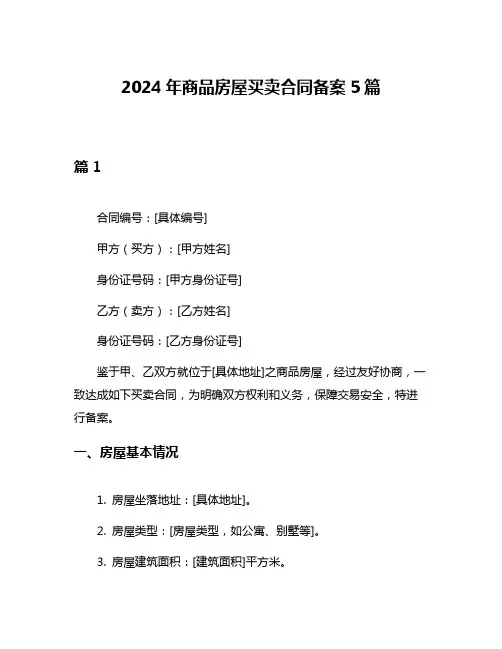 2024 年商品房屋买卖合同备案 5 篇

篇 1

合同编号：[具体编号]

甲方（买方）：[甲方姓名]

身份证号码：[甲方身份证号]

乙方（卖方）：[乙方姓名]

身份证号码：[乙方身份证号]

鉴于甲、乙双方就位于[具体地址]之商品房屋，经过友好协商，一致达成如下买卖合同，为明确双方权利和义务，保障交易安全，特进行备案。

一、房屋基本情况

1. 房屋坐落地址：[具体地址]。

2. 房屋类型：[房屋类型，如公寓、别墅等]。

3. 房屋建筑面积：[建筑面积]平方米。